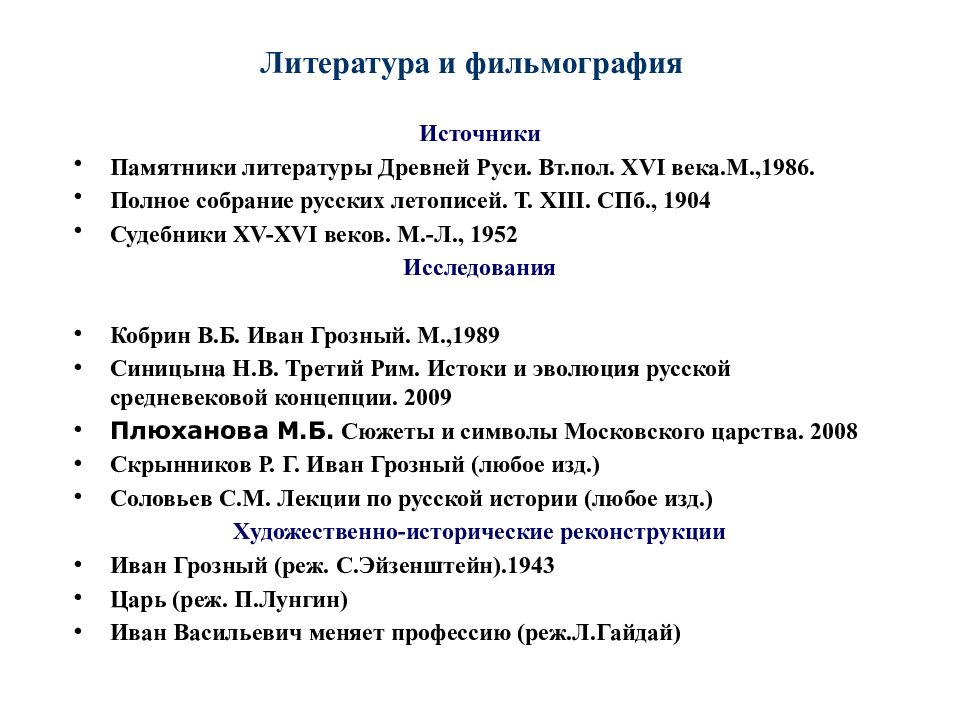 Литература и фильмография

Источники

• Памятники литературы Древней Руси. Вт.пол. XVI века.М.,1986.
• Полное собрание русских летописей. Т. XIII. СПб., 1904
• Судебники XV-XVI веков. М.-Л., 1952

Исследования

• Кобрин В.Б. Иван Грозный. М.,1989
• Синицына Н.В. Третий Рим. Истоки и эволюция русской средневековой концепции. 2009
• Плюханова М.Б. Сюжеты и символы Московского царства. 2008
• Скрынников Р. Г. Иван Грозный (любое изд.)
• Соловьев С.М. Лекции по русской истории (любое изд.)

Художественно-исторические реконструкции

• Иван Грозный (реж. С.Эйзенштейн).1943
• Царь (реж. П.Лунгин)
• Иван Васильевич меняет профессию (реж.Л.Гайдай)